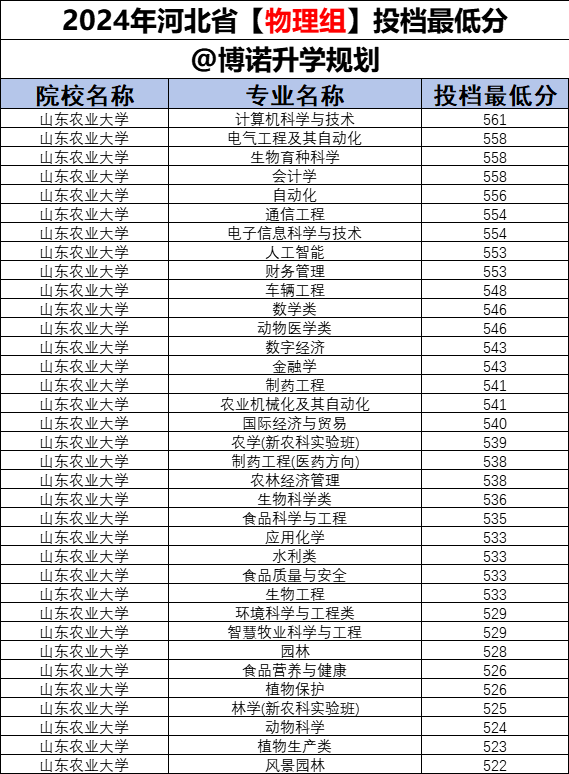 2024年河北省【物理组】投档最低分

@博诺升学规划

| 院校名称 | 专业名称 | 投档最低分 |
|---|---|---|
| 山东农业大学 | 计算机科学与技术 | 561 |
| 山东农业大学 | 电气工程及其自动化 | 558 |
| 山东农业大学 | 生物育种科学 | 558 |
| 山东农业大学 | 会计学 | 558 |
| 山东农业大学 | 自动化 | 556 |
| 山东农业大学 | 通信工程 | 554 |
| 山东农业大学 | 电子信息科学与技术 | 554 |
| 山东农业大学 | 人工智能 | 553 |
| 山东农业大学 | 财务管理 | 553 |
| 山东农业大学 | 车辆工程 | 548 |
| 山东农业大学 | 数学类 | 546 |
| 山东农业大学 | 动物医学类 | 546 |
| 山东农业大学 | 数字经济 | 543 |
| 山东农业大学 | 金融学 | 543 |
| 山东农业大学 | 制药工程 | 541 |
| 山东农业大学 | 农业机械化及其自动化 | 541 |
| 山东农业大学 | 国际经济与贸易 | 540 |
| 山东农业大学 | 农学(新农科实验班) | 539 |
| 山东农业大学 | 制药工程(医药方向) | 538 |
| 山东农业大学 | 农林经济管理 | 538 |
| 山东农业大学 | 生物科学类 | 536 |
| 山东农业大学 | 食品科学与工程 | 535 |
| 山东农业大学 | 应用化学 | 533 |
| 山东农业大学 | 水利类 | 533 |
| 山东农业大学 | 食品质量与安全 | 533 |
| 山东农业大学 | 生物工程 | 533 |
| 山东农业大学 | 环境科学与工程类 | 529 |
| 山东农业大学 | 智慧牧业科学与工程 | 529 |
| 山东农业大学 | 园林 | 528 |
| 山东农业大学 | 食品营养与健康 | 526 |
| 山东农业大学 | 植物保护 | 526 |
| 山东农业大学 | 林学(新农科实验班) | 525 |
| 山东农业大学 | 动物科学 | 524 |
| 山东农业大学 | 植物生产类 | 523 |
| 山东农业大学 | 风景园林 | 522 |